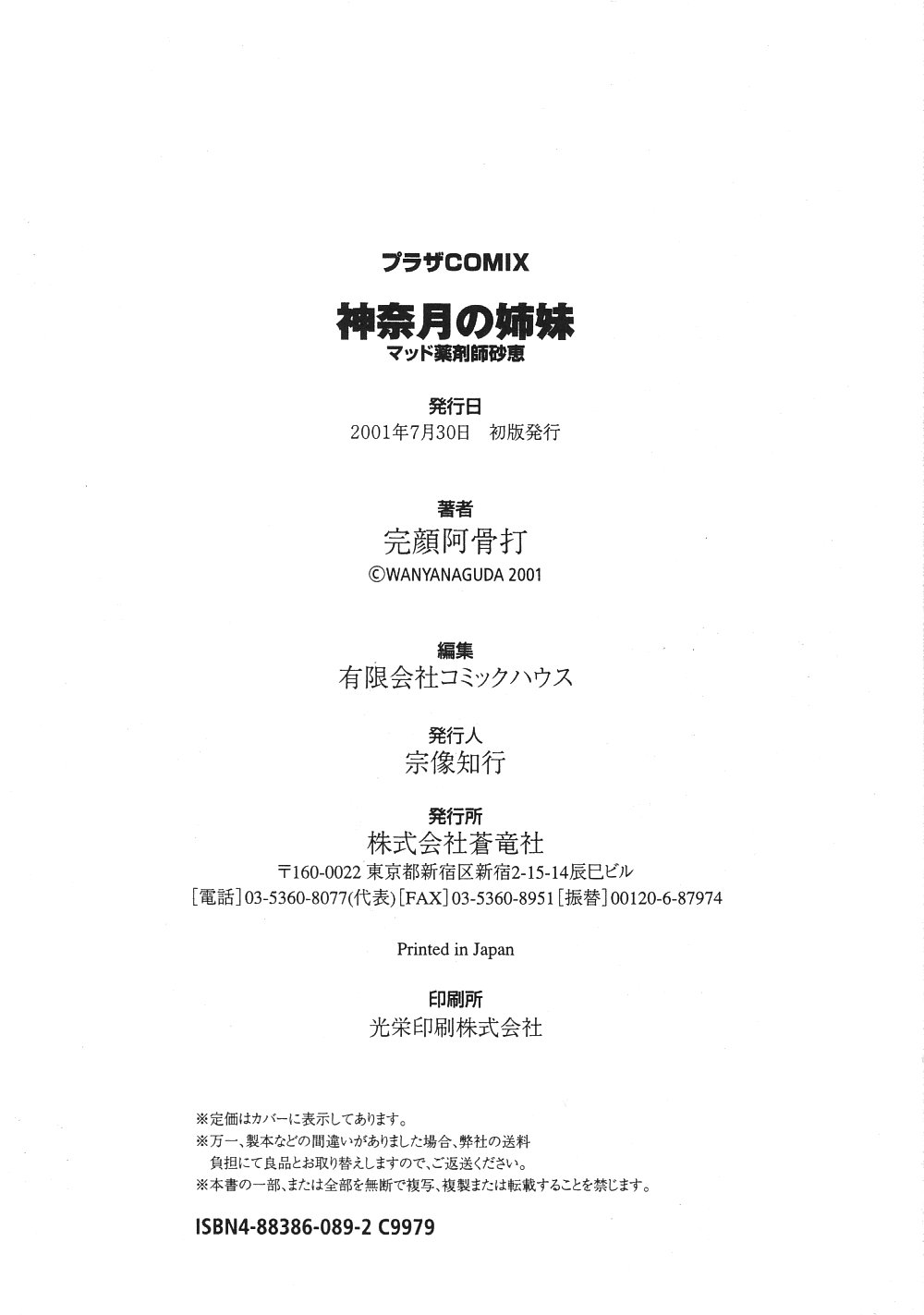 プラザCOMIX

神奈月の姉妹
マッド薬剤師砂恵

発行日
2001年7月30日　初版発行

著者
完顔阿骨打
©WANYANAGUDA 2001

編集
有限会社コミックハウス

発行人
宗像知行

発行所
株式会社蒼竜社
〒160-0022 東京都新宿区新宿2-15-14辰巳ビル
［電話］03-5360-8077(代表)［FAX］03-5360-8951［振替］00120-6-87974

Printed in Japan

印刷所
光栄印刷株式会社

※定価はカバーに表示してあります。
※万一、製本などの間違いがありました場合、弊社の送料負担にて良品とお取り替えしますので、ご返送ください。
※本書の一部、または全部を無断で複写、複製または転載することを禁じます。

ISBN4-88386-089-2 C9979